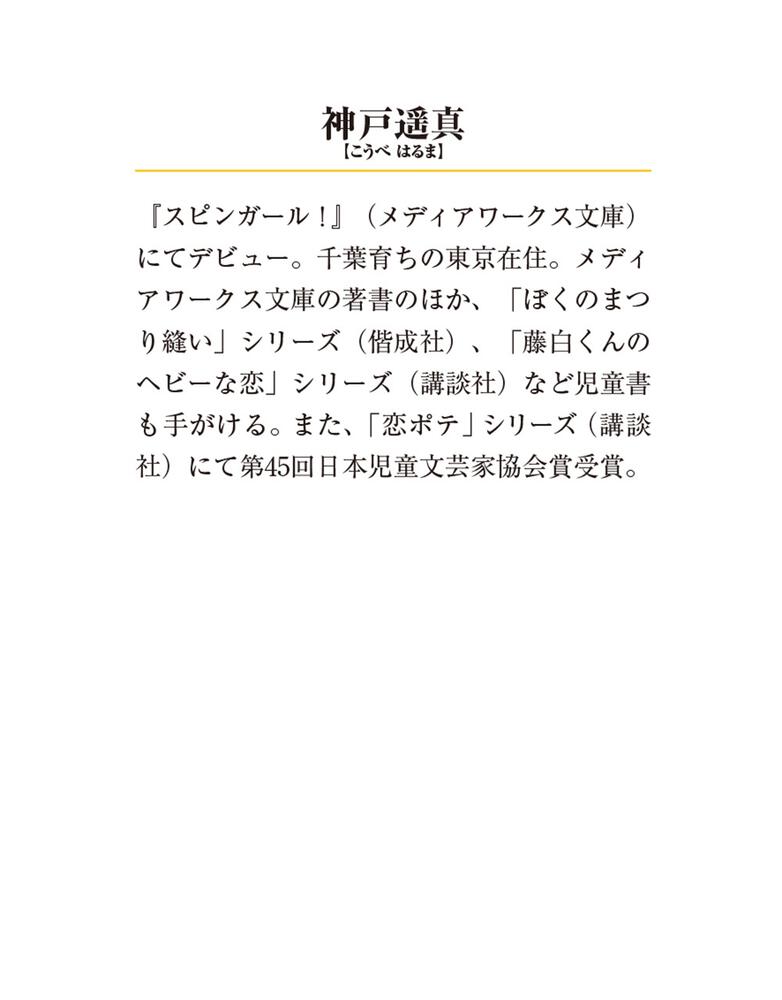 神戸遥真
【こうべ はるま】

『スピンガール！』（メディアワークス文庫）にてデビュー。千葉育ちの東京在住。メディアワークス文庫の著書のほか、「ぼくのまつり縫い」シリーズ（偕成社）、「藤白くんのヘビーな恋」シリーズ（講談社）など児童書も手がける。また、「恋ポテ」シリーズ（講談社）にて第45回日本児童文芸家協会賞受賞。